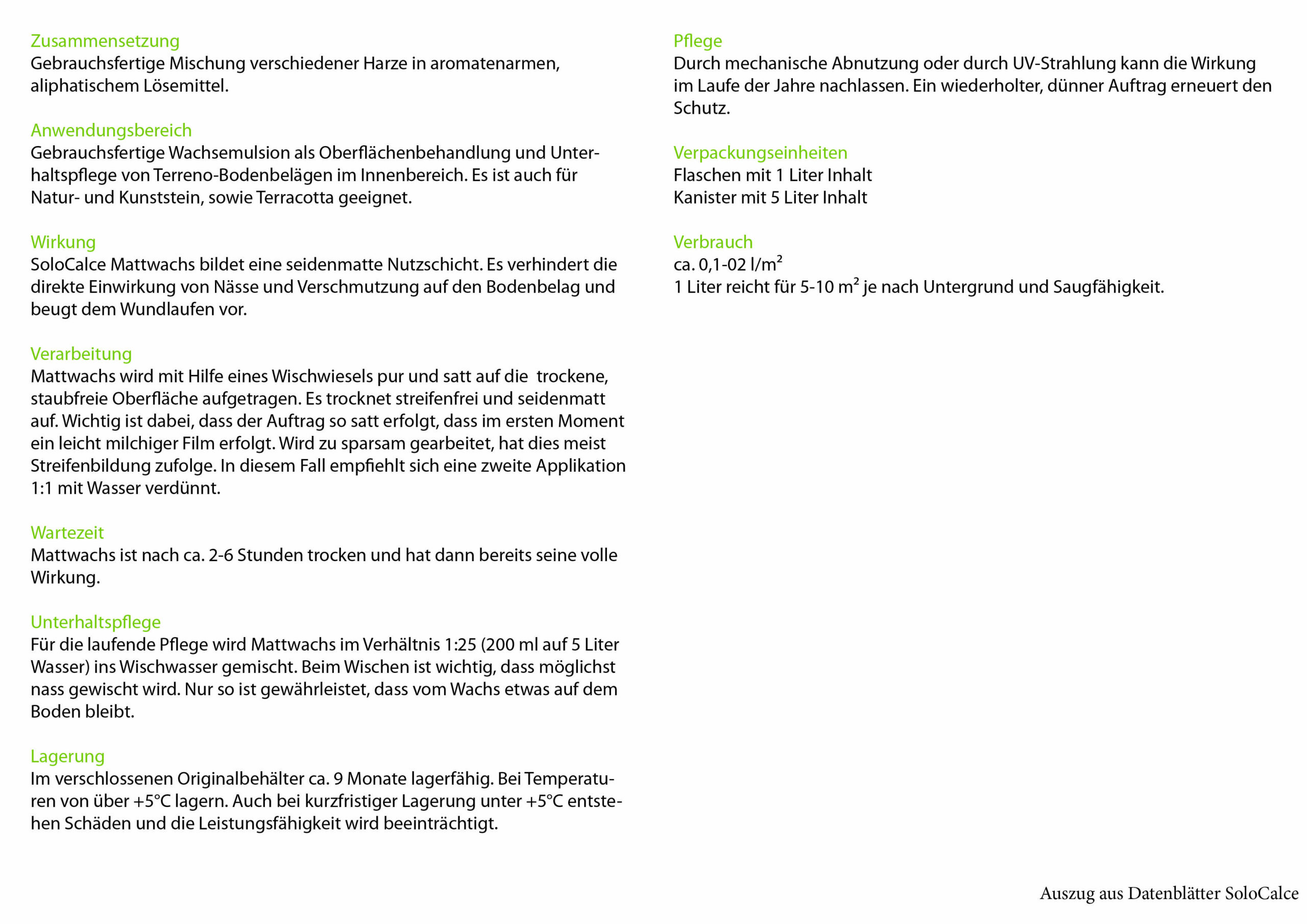 Zusammensetzung
Gebrauchsfertige Mischung verschiedener Harze in aromatenarmen, aliphatischem Lösemittel.

Anwendungsbereich
Gebrauchsfertige Wachsemulsion als Oberflächenbehandlung und Unterhaltspflege von Terreno-Bodenbelägen im Innenbereich. Es ist auch für Natur- und Kunststein, sowie Terracotta geeignet.

Wirkung
SoloCalce Mattwachs bildet eine seidenmatte Nutzschicht. Es verhindert die direkte Einwirkung von Nässe und Verschmutzung auf den Bodenbelag und beugt dem Wundlaufen vor.

Verarbeitung
Mattwachs wird mit Hilfe eines Wischwiesels pur und satt auf die  trockene, staubfreie Oberfläche aufgetragen. Es trocknet streifenfrei und seidenmatt auf. Wichtig ist dabei, dass der Auftrag so satt erfolgt, dass im ersten Moment ein leicht milchiger Film erfolgt. Wird zu sparsam gearbeitet, hat dies meist Streifenbildung zufolge. In diesem Fall empfiehlt sich eine zweite Applikation 1:1 mit Wasser verdünnt.

Wartezeit
Mattwachs ist nach ca. 2-6 Stunden trocken und hat dann bereits seine volle Wirkung.

Unterhaltspflege
Für die laufende Pflege wird Mattwachs im Verhältnis 1:25 (200 ml auf 5 Liter Wasser) ins Wischwasser gemischt. Beim Wischen ist wichtig, dass möglichst nass gewischt wird. Nur so ist gewährleistet, dass vom Wachs etwas auf dem Boden bleibt.

Lagerung
Im verschlossenen Originalbehälter ca. 9 Monate lagerfähig. Bei Temperaturen von über +5°C lagern. Auch bei kurzfristiger Lagerung unter +5°C entstehen Schäden und die Leistungsfähigkeit wird beeinträchtigt.

Pflege
Durch mechanische Abnutzung oder durch UV-Strahlung kann die Wirkung im Laufe der Jahre nachlassen. Ein wiederholter, dünner Auftrag erneuert den Schutz.

Verpackungseinheiten
Flaschen mit 1 Liter Inhalt
Kanister mit 5 Liter Inhalt

Verbrauch
ca. 0,1-02 l/m$^2$
1 Liter reicht für 5-10 m$^2$ je nach Untergrund und Saugfähigkeit.

Auszug aus Datenblätter SoloCalce